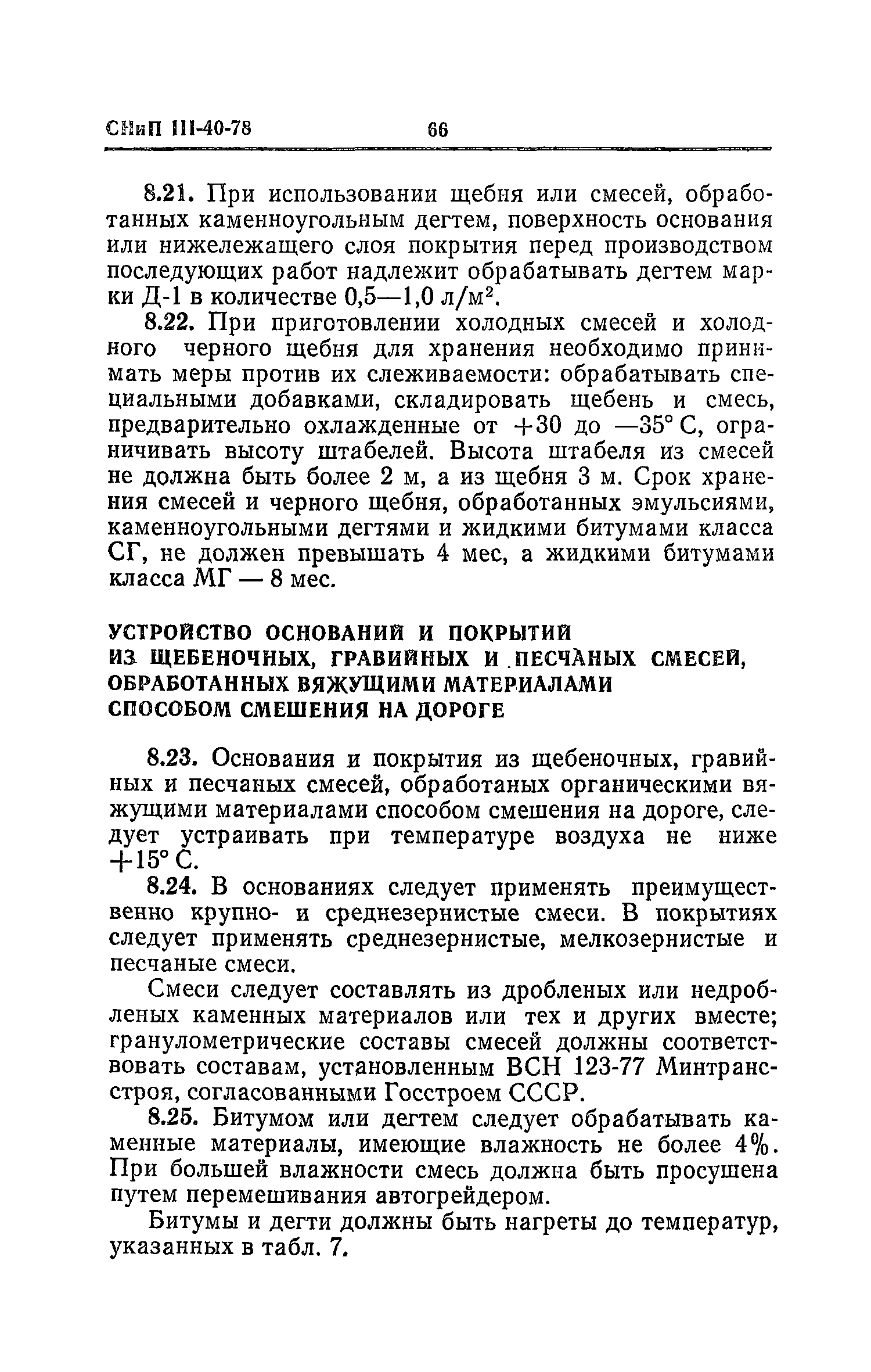 СНиП III-40-78 66

8.21. При использовании щебня или смесей, обработанных каменноугольным дегтем, поверхность основания или нижележащего слоя покрытия перед производством последующих работ надлежит обрабатывать дегтем марки Д-1 в количестве 0,5—1,0 л/м$^2$.

8.22. При приготовлении холодных смесей и холодного черного щебня для хранения необходимо принимать меры против их слеживаемости: обрабатывать специальными добавками, складировать щебень и смесь, предварительно охлажденные от +30 до —35° С, ограничивать высоту штабелей. Высота штабеля из смесей не должна быть более 2 м, а из щебня 3 м. Срок хранения смесей и черного щебня, обработанных эмульсиями, каменноугольными дегтями и жидкими битумами класса СГ, не должен превышать 4 мес, а жидкими битумами класса МГ — 8 мес.

УСТРОЙСТВО ОСНОВАНИЙ И ПОКРЫТИЙ ИЗ ЩЕБЕНОЧНЫХ, ГРАВИЙНЫХ И ПЕСЧАНЫХ СМЕСЕЙ, ОБРАБОТАННЫХ ВЯЖУЩИМИ МАТЕРИАЛАМИ СПОСОБОМ СМЕШЕНИЯ НА ДОРОГЕ

8.23. Основания и покрытия из щебеночных, гравийных и песчаных смесей, обработаных органическими вяжущими материалами способом смешения на дороге, следует устраивать при температуре воздуха не ниже +15° С.

8.24. В основаниях следует применять преимущественно крупно- и среднезернистые смеси. В покрытиях следует применять среднезернистые, мелкозернистые и песчаные смеси.

Смеси следует составлять из дробленых или недробленых каменных материалов или тех и других вместе; гранулометрические составы смесей должны соответствовать составам, установленным ВСН 123-77 Минтрансстроя, согласованными Госстроем СССР.

8.25. Битумом или дегтем следует обрабатывать каменные материалы, имеющие влажность не более 4%. При большей влажности смесь должна быть просушена путем перемешивания автогрейдером.

Битумы и дегти должны быть нагреты до температур, указанных в табл. 7.